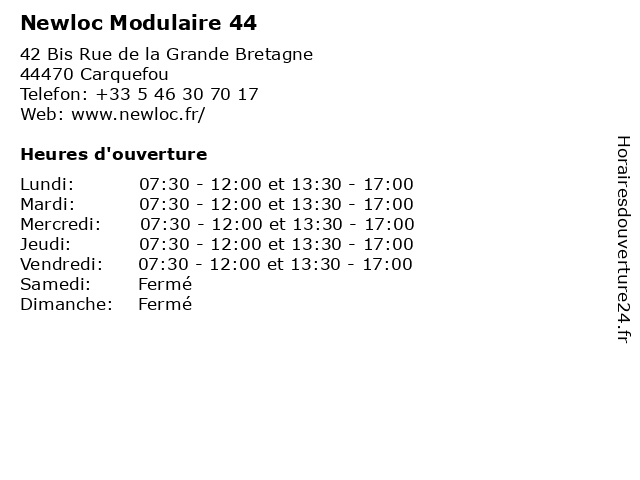 Newloc Modulaire 44

42 Bis Rue de la Grande Bretagne
44470 Carquefou
Telefon: +33 5 46 30 70 17
Web: www.newloc.fr/

Heures d'ouverture

Lundi: 07:30 - 12:00 et 13:30 - 17:00
Mardi: 07:30 - 12:00 et 13:30 - 17:00
Mercredi: 07:30 - 12:00 et 13:30 - 17:00
Jeudi: 07:30 - 12:00 et 13:30 - 17:00
Vendredi: 07:30 - 12:00 et 13:30 - 17:00
Samedi: Fermé
Dimanche: Fermé

Horairesdouverture24.fr